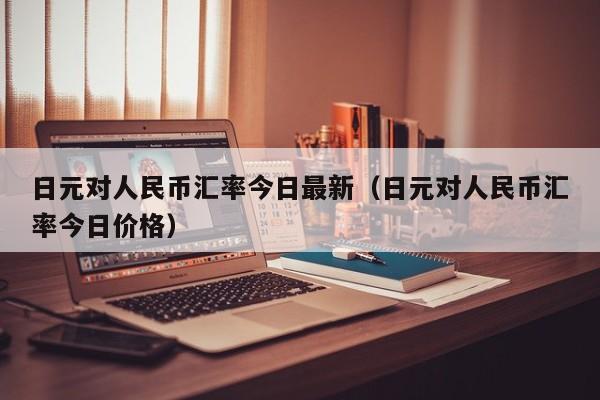 日元对人民币汇率今日最新（日元对人民币汇率今日价格）